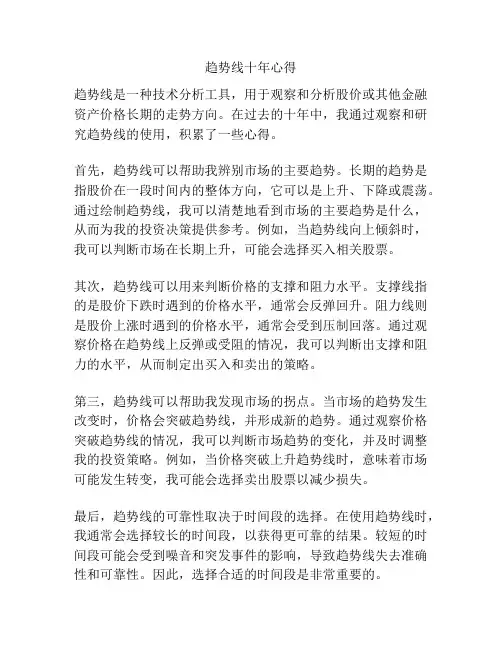 趋势线十年心得

趋势线是一种技术分析工具，用于观察和分析股价或其他金融资产价格长期的走势方向。在过去的十年中，我通过观察和研究趋势线的使用，积累了一些心得。

首先，趋势线可以帮助我辨别市场的主要趋势。长期的趋势是指股价在一段时间内的整体方向，它可以是上升、下降或震荡。通过绘制趋势线，我可以清楚地看到市场的主要趋势是什么，从而为我的投资决策提供参考。例如，当趋势线向上倾斜时，我可以判断市场在长期上升，可能会选择买入相关股票。

其次，趋势线可以用来判断价格的支撑和阻力水平。支撑线指的是股价下跌时遇到的价格水平，通常会反弹回升。阻力线则是股价上涨时遇到的价格水平，通常会受到压制回落。通过观察价格在趋势线上反弹或受阻的情况，我可以判断出支撑和阻力的水平，从而制定出买入和卖出的策略。

第三，趋势线可以帮助我发现市场的拐点。当市场的趋势发生改变时，价格会突破趋势线，并形成新的趋势。通过观察价格突破趋势线的情况，我可以判断市场趋势的变化，并及时调整我的投资策略。例如，当价格突破上升趋势线时，意味着市场可能发生转变，我可能会选择卖出股票以减少损失。

最后，趋势线的可靠性取决于时间段的选择。在使用趋势线时，我通常会选择较长的时间段，以获得更可靠的结果。较短的时间段可能会受到噪音和突发事件的影响，导致趋势线失去准确性和可靠性。因此，选择合适的时间段是非常重要的。